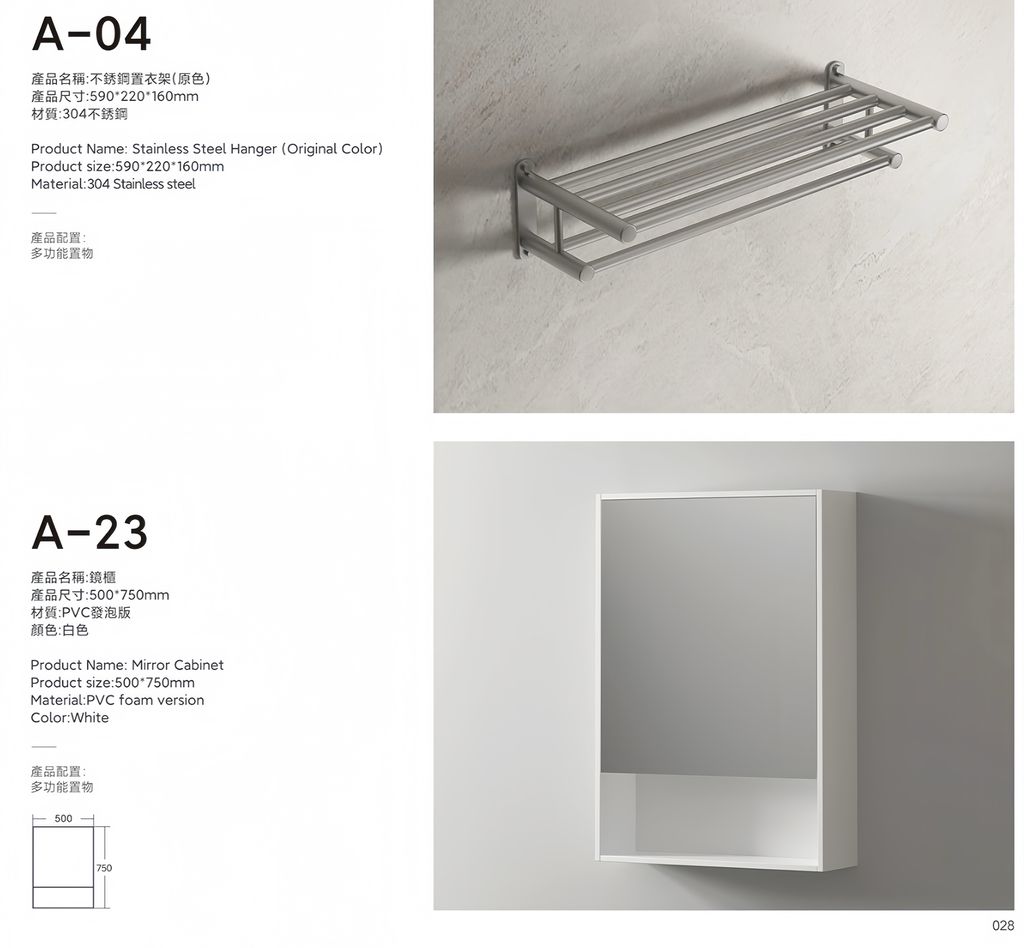 A-04

產品名稱:不銹鋼置衣架(原色)
產品尺寸:590*220*160mm
材質:304不銹鋼

Product Name: Stainless Steel Hanger (Original Color)
Product size:590*220*160mm
Material:304 Stainless steel

產品配置:
多功能置物

A-23

產品名稱:鏡櫃
產品尺寸:500*750mm
材質:PVC發泡版
顏色:白色

Product Name: Mirror Cabinet
Product size:500*750mm
Material:PVC foam version
Color:White

產品配置:
多功能置物

500
750

028